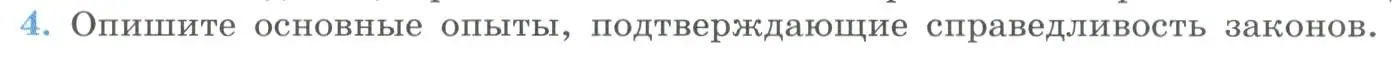 4. Опишите основные опыты, подтверждающие справедливость законов.